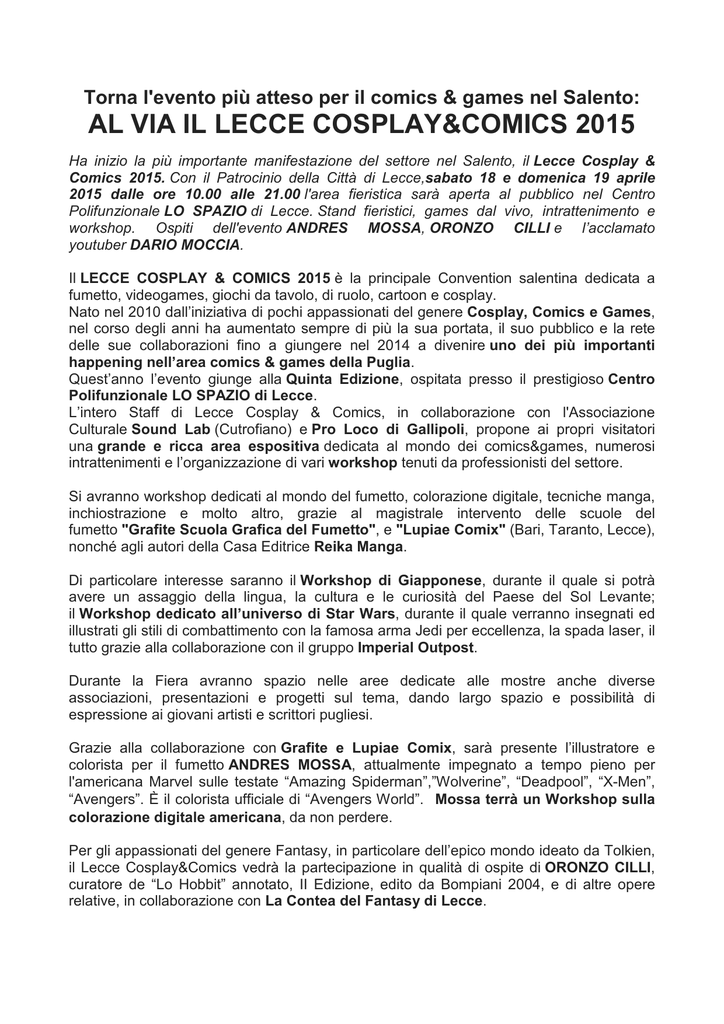 Torna l'evento più atteso per il comics & games nel Salento:
AL VIA IL LECCE COSPLAY&COMICS 2015

Ha inizio la più importante manifestazione del settore nel Salento, il Lecce Cosplay & Comics 2015. Con il Patrocinio della Città di Lecce,sabato 18 e domenica 19 aprile 2015 dalle ore 10.00 alle 21.00 l'area fieristica sarà aperta al pubblico nel Centro Polifunzionale LO SPAZIO di Lecce. Stand fieristici, games dal vivo, intrattenimento e workshop. Ospiti dell'evento ANDRES MOSSA, ORONZO CILLI e l'acclamato youtuber DARIO MOCCIA.

Il LECCE COSPLAY & COMICS 2015 è la principale Convention salentina dedicata a fumetto, videogames, giochi da tavolo, di ruolo, cartoon e cosplay.
Nato nel 2010 dall'iniziativa di pochi appassionati del genere Cosplay, Comics e Games, nel corso degli anni ha aumentato sempre di più la sua portata, il suo pubblico e la rete delle sue collaborazioni fino a giungere nel 2014 a divenire uno dei più importanti happening nell'area comics & games della Puglia.
Quest'anno l'evento giunge alla Quinta Edizione, ospitata presso il prestigioso Centro Polifunzionale LO SPAZIO di Lecce.
L'intero Staff di Lecce Cosplay & Comics, in collaborazione con l'Associazione Culturale Sound Lab (Cutrofiano) e Pro Loco di Gallipoli, propone ai propri visitatori una grande e ricca area espositiva dedicata al mondo dei comics&games, numerosi intrattenimenti e l'organizzazione di vari workshop tenuti da professionisti del settore.

Si avranno workshop dedicati al mondo del fumetto, colorazione digitale, tecniche manga, inchiostrazione e molto altro, grazie al magistrale intervento delle scuole del fumetto "Grafite Scuola Grafica del Fumetto", e "Lupiae Comix" (Bari, Taranto, Lecce), nonché agli autori della Casa Editrice Reika Manga.

Di particolare interesse saranno il Workshop di Giapponese, durante il quale si potrà avere un assaggio della lingua, la cultura e le curiosità del Paese del Sol Levante; il Workshop dedicato all'universo di Star Wars, durante il quale verranno insegnati ed illustrati gli stili di combattimento con la famosa arma Jedi per eccellenza, la spada laser, il tutto grazie alla collaborazione con il gruppo Imperial Outpost.

Durante la Fiera avranno spazio nelle aree dedicate alle mostre anche diverse associazioni, presentazioni e progetti sul tema, dando largo spazio e possibilità di espressione ai giovani artisti e scrittori pugliesi.

Grazie alla collaborazione con Grafite e Lupiae Comix, sarà presente l'illustratore e colorista per il fumetto ANDRES MOSSA, attualmente impegnato a tempo pieno per l'americana Marvel sulle testate "Amazing Spiderman","Wolverine", "Deadpool", "X-Men", "Avengers". È il colorista ufficiale di "Avengers World". Mossa terrà un Workshop sulla colorazione digitale americana, da non perdere.

Per gli appassionati del genere Fantasy, in particolare dell'epico mondo ideato da Tolkien, il Lecce Cosplay&Comics vedrà la partecipazione in qualità di ospite di ORONZO CILLI, curatore de "Lo Hobbit" annotato, II Edizione, edito da Bompiani 2004, e di altre opere relative, in collaborazione con La Contea del Fantasy di Lecce.